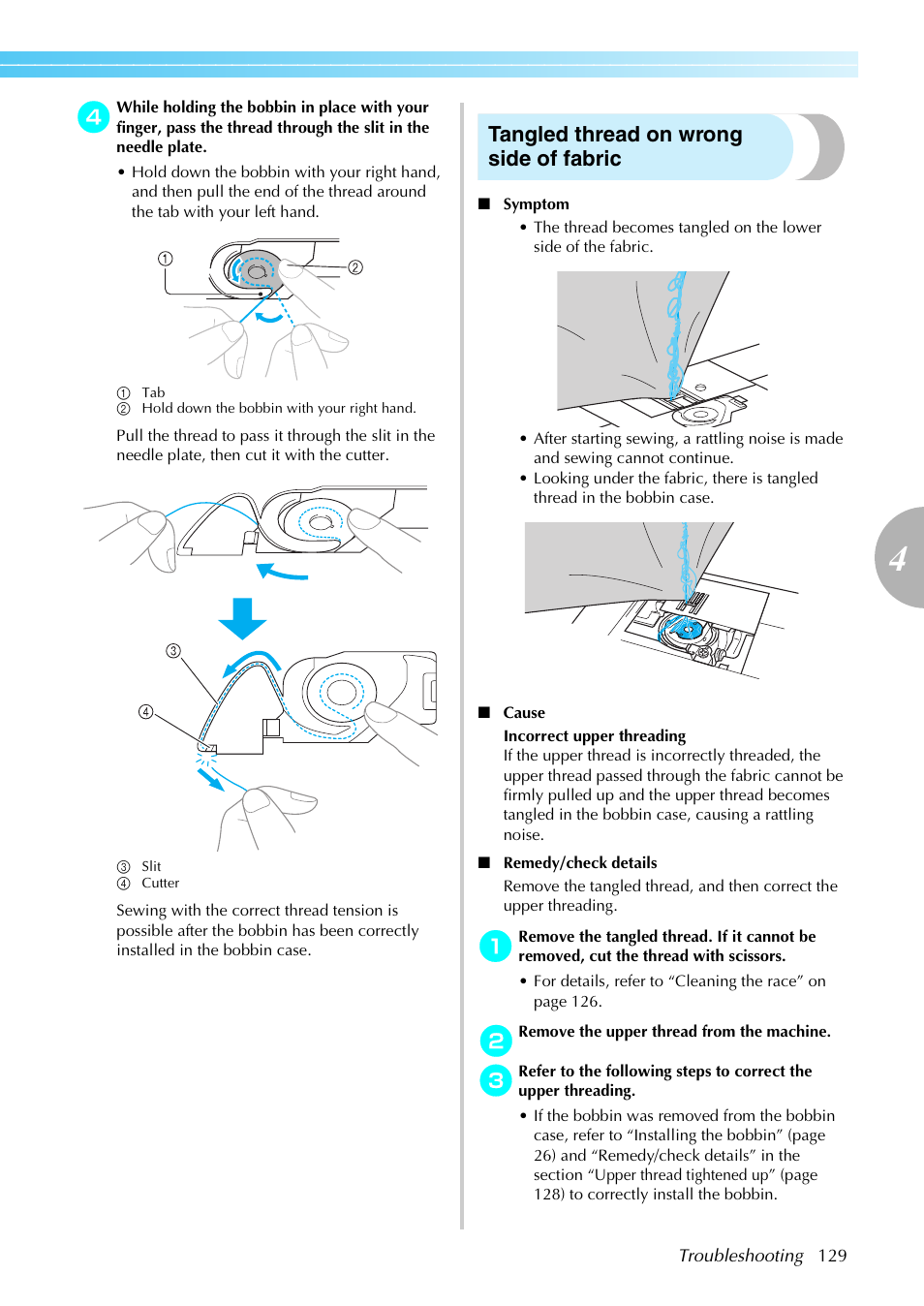 4 While holding the bobbin in place with your finger, pass the thread through the slit in the needle plate.

• Hold down the bobbin with your right hand, and then pull the end of the thread around the tab with your left hand.

①

②

① Tab
② Hold down the bobbin with your right hand.

Pull the thread to pass it through the slit in the needle plate, then cut it with the cutter.

③

④

③ Slit
④ Cutter

Sewing with the correct thread tension is possible after the bobbin has been correctly installed in the bobbin case.

Tangled thread on wrong side of fabric

■ Symptom

• The thread becomes tangled on the lower side of the fabric.

• After starting sewing, a rattling noise is made and sewing cannot continue.
• Looking under the fabric, there is tangled thread in the bobbin case.

■ Cause

Incorrect upper threading
If the upper thread is incorrectly threaded, the upper thread passed through the fabric cannot be firmly pulled up and the upper thread becomes tangled in the bobbin case, causing a rattling noise.

■ Remedy/check details

Remove the tangled thread, and then correct the upper threading.

1 Remove the tangled thread. If it cannot be removed, cut the thread with scissors.

• For details, refer to “Cleaning the race” on page 126.

2 Remove the upper thread from the machine.

3 Refer to the following steps to correct the upper threading.

• If the bobbin was removed from the bobbin case, refer to “Installing the bobbin” (page 26) and “Remedy/check details” in the section “Upper thread tightened up” (page 128) to correctly install the bobbin.

4

Troubleshooting 129